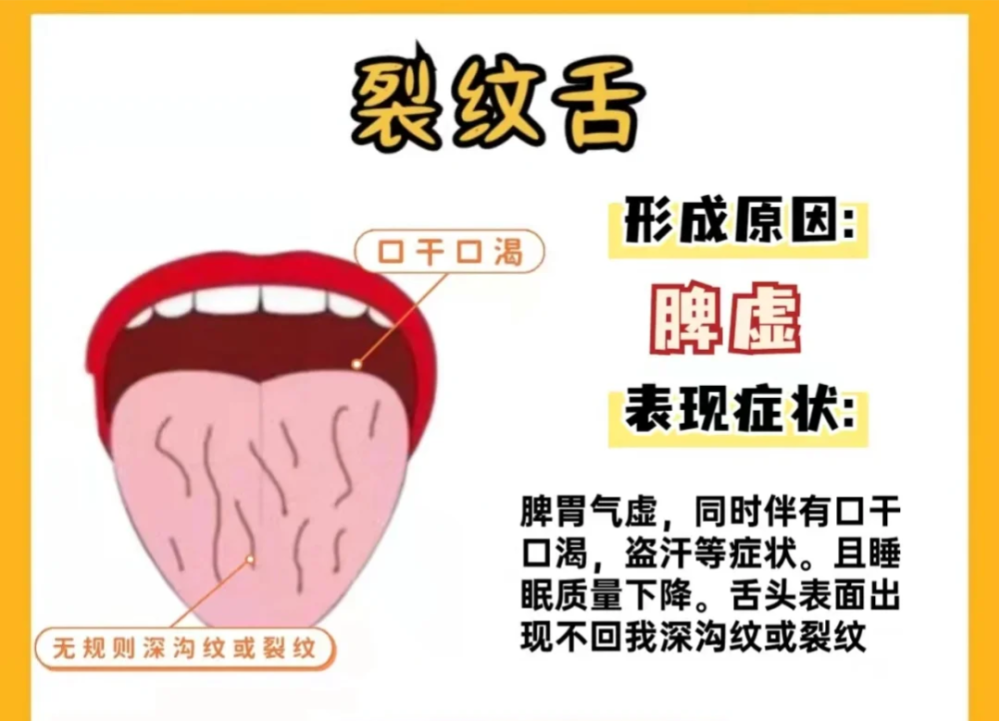 裂纹舌

口干口渴

无规则深沟纹或裂纹

形成原因:

脾虚

表现症状:

脾胃气虚，同时伴有口干口渴，盗汗等症状。且睡眠质量下降。舌头表面出现不回我深沟纹或裂纹